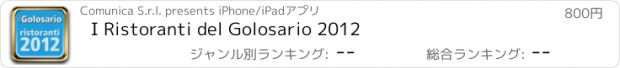 Golosario
ristoranti
2012

Comunica S.r.l. presents iPhone/iPadアプリ

800円

I Ristoranti del Golosario 2012

ジャンル別ランキング: --

総合ランキング: --